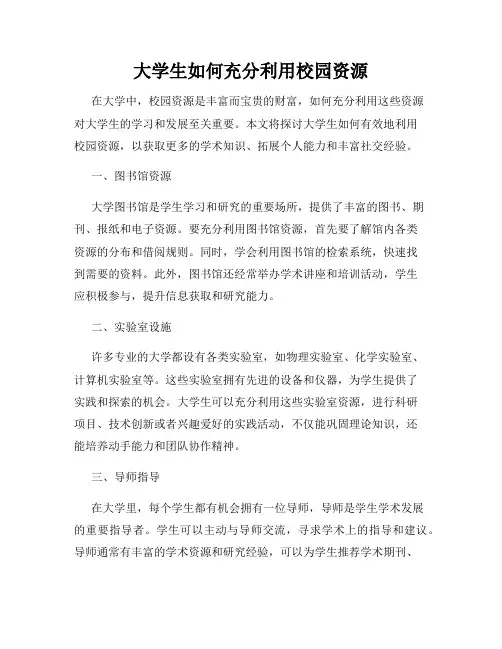 大学生如何充分利用校园资源

在大学中，校园资源是丰富而宝贵的财富，如何充分利用这些资源对大学生的学习和发展至关重要。本文将探讨大学生如何有效地利用校园资源，以获取更多的学术知识、拓展个人能力和丰富社交经验。

一、图书馆资源

大学图书馆是学生学习和研究的重要场所，提供了丰富的图书、期刊、报纸和电子资源。要充分利用图书馆资源，首先要了解馆内各类资源的分布和借阅规则。同时，学会利用图书馆的检索系统，快速找到需要的资料。此外，图书馆还经常举办学术讲座和培训活动，学生应积极参与，提升信息获取和研究能力。

二、实验室设施

许多专业的大学都设有各类实验室，如物理实验室、化学实验室、计算机实验室等。这些实验室拥有先进的设备和仪器，为学生提供了实践和探索的机会。大学生可以充分利用这些实验室资源，进行科研项目、技术创新或者兴趣爱好的实践活动，不仅能巩固理论知识，还能培养动手能力和团队协作精神。

三、导师指导

在大学里，每个学生都有机会拥有一位导师，导师是学生学术发展的重要指导者。学生可以主动与导师交流，寻求学术上的指导和建议。导师通常有丰富的学术资源和研究经验，可以为学生推荐学术期刊、